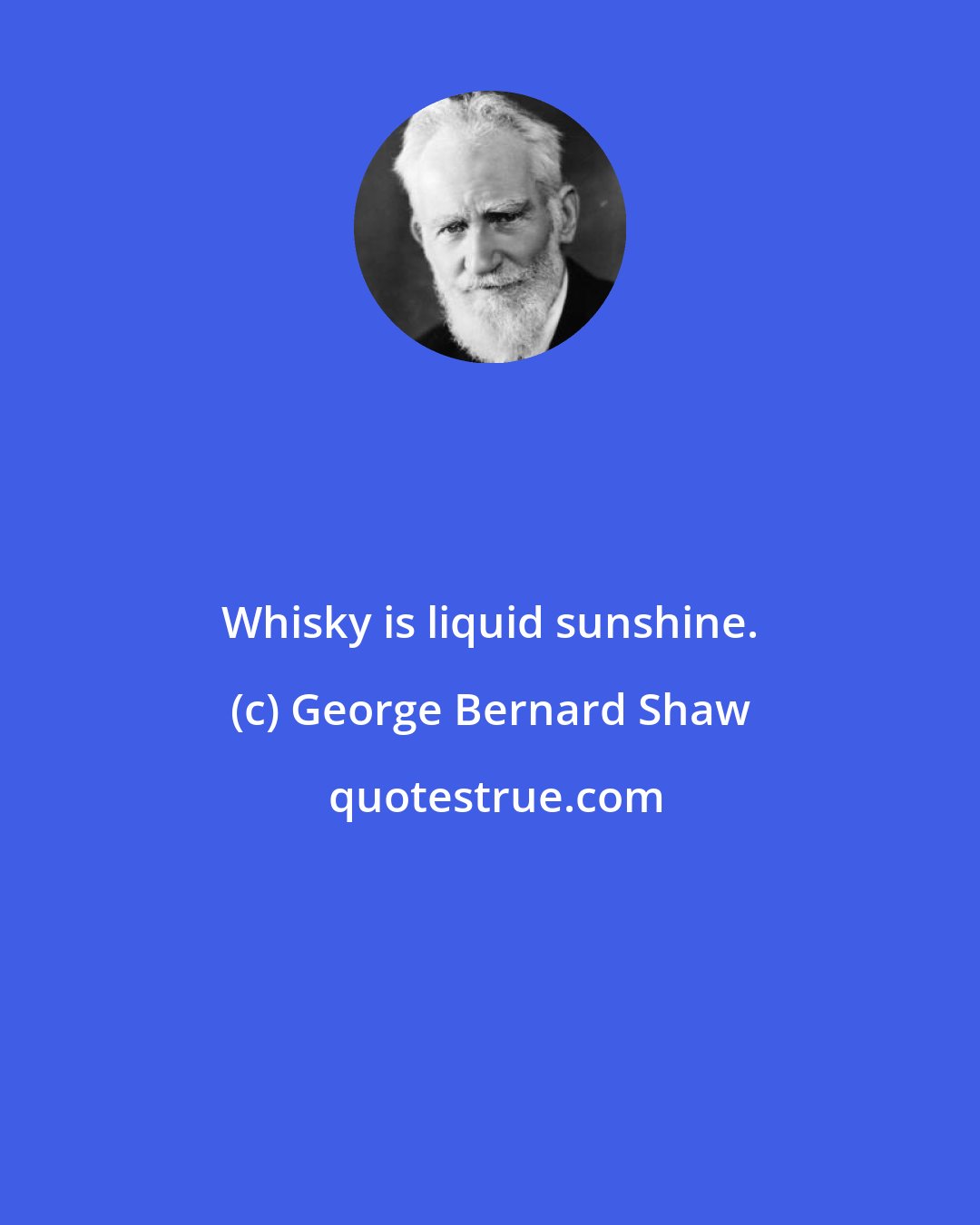 Whisky is liquid sunshine.

(c) George Bernard Shaw

quotestrue.com